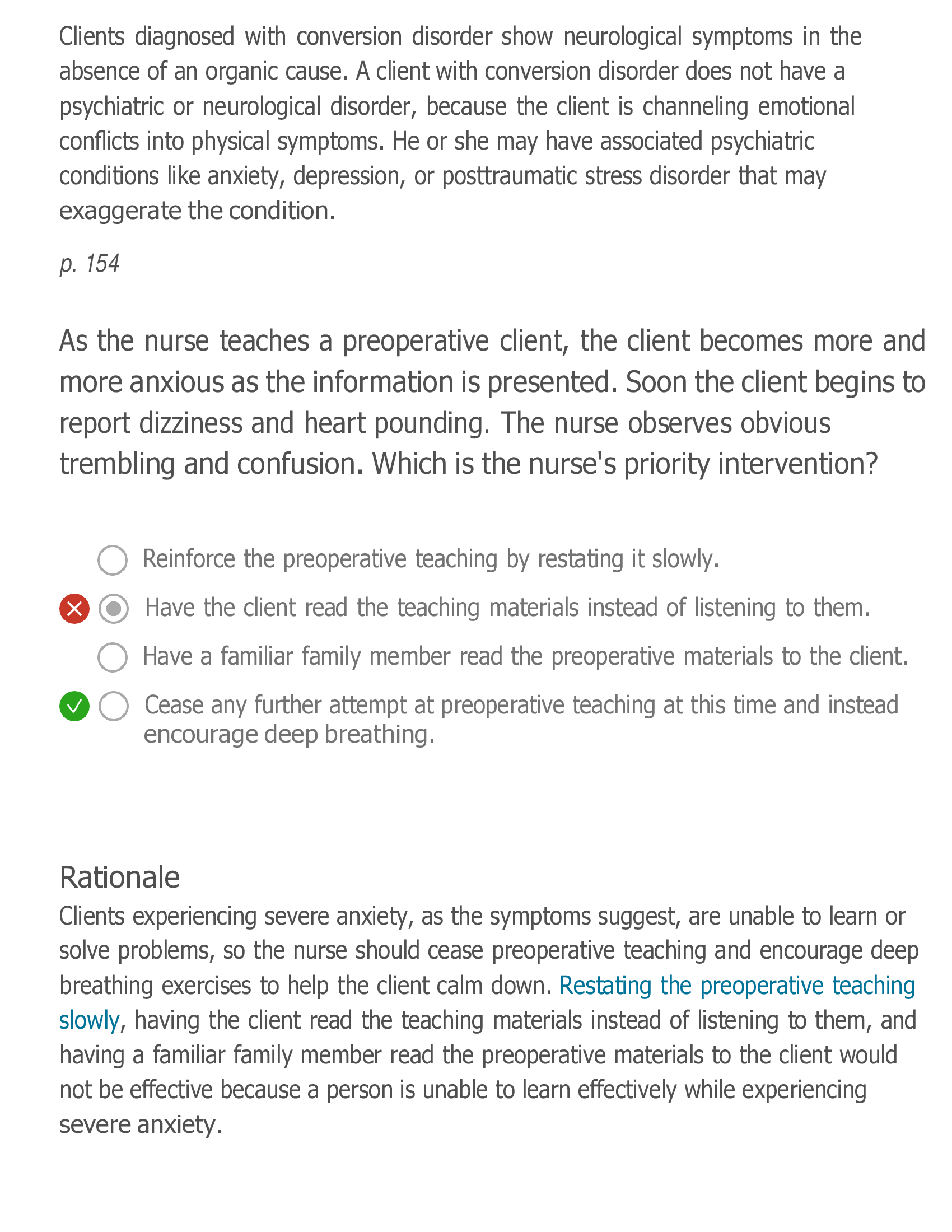 Clients diagnosed with conversion disorder show neurological symptoms in the absence of an organic cause. A client with conversion disorder does not have a psychiatric or neurological disorder, because the client is channeling emotional conflicts into physical symptoms. He or she may have associated psychiatric conditions like anxiety, depression, or posttraumatic stress disorder that may exaggerate the condition.

p. 154

As the nurse teaches a preoperative client, the client becomes more and more anxious as the information is presented. Soon the client begins to report dizziness and heart pounding. The nurse observes obvious trembling and confusion. Which is the nurse's priority intervention?

Reinforce the preoperative teaching by restating it slowly.

Have the client read the teaching materials instead of listening to them.

Have a familiar family member read the preoperative materials to the client.

Cease any further attempt at preoperative teaching at this time and instead encourage deep breathing.

Rationale

Clients experiencing severe anxiety, as the symptoms suggest, are unable to learn or solve problems, so the nurse should cease preoperative teaching and encourage deep breathing exercises to help the client calm down. Restating the preoperative teaching slowly, having the client read the teaching materials instead of listening to them, and having a familiar family member read the preoperative materials to the client would not be effective because a person is unable to learn effectively while experiencing severe anxiety.